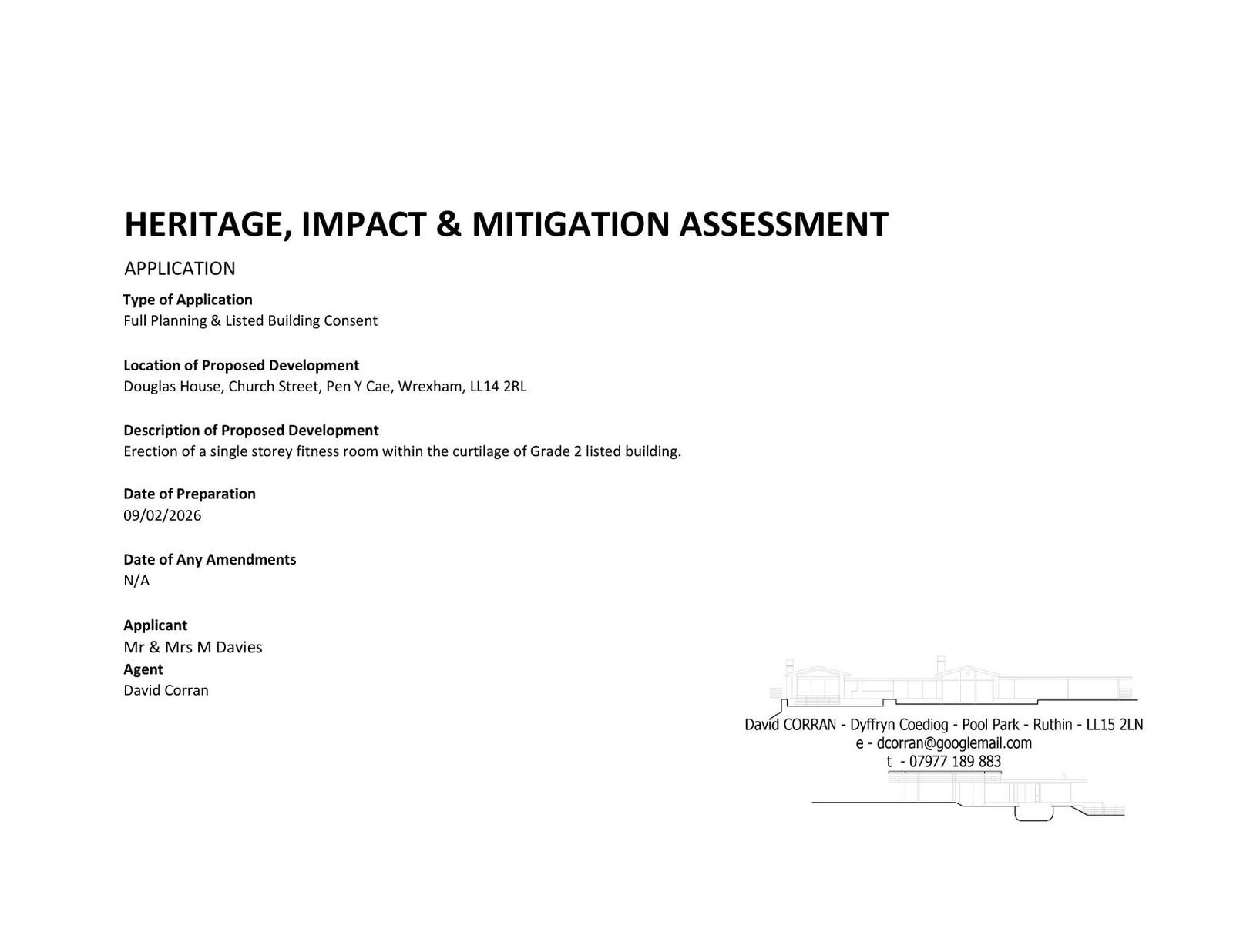 HERITAGE, IMPACT & MITIGATION ASSESSMENT

APPLICATION

Type of Application
Full Planning & Listed Building Consent

Location of Proposed Development
Douglas House, Church Street, Pen Y Cae, Wrexham, LL14 2RL

Description of Proposed Development
Erection of a single storey fitness room within the curtilage of Grade 2 listed building.

Date of Preparation
09/02/2026

Date of Any Amendments
N/A

Applicant
Mr & Mrs M Davies
Agent
David Corran

David CORRAN - Dyffryn Coediog - Pool Park - Ruthin - LL15 2LN
e - dcorran@googlemail.com
t - 07977 189 883